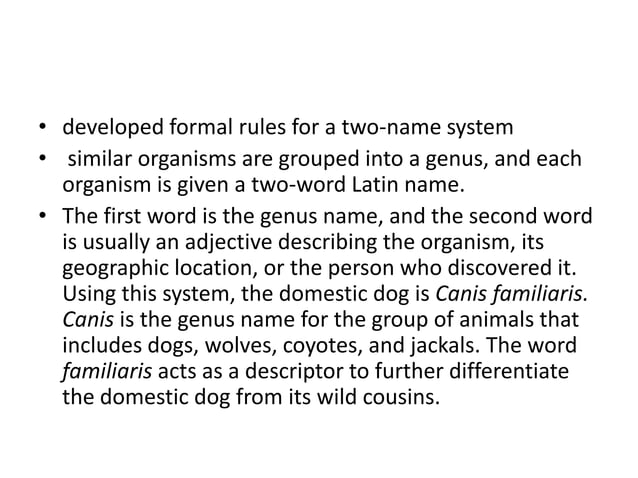 • developed formal rules for a two-name system
• similar organisms are grouped into a genus, and each organism is given a two-word Latin name.
• The first word is the genus name, and the second word is usually an adjective describing the organism, its geographic location, or the person who discovered it. Using this system, the domestic dog is Canis familiaris. Canis is the genus name for the group of animals that includes dogs, wolves, coyotes, and jackals. The word familiaris acts as a descriptor to further differentiate the domestic dog from its wild cousins.